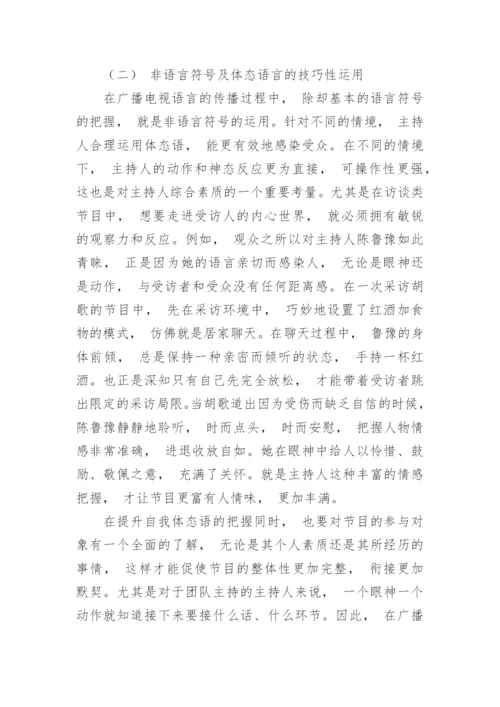 （二） 非语言符号及体态语言的技巧性运用

在广播电视语言的传播过程中， 除却基本的语言符号的把握， 就是非语言符号的运用。针对不同的情境， 主持人合理运用体态语， 能更有效地感染受众。在不同的情境下， 主持人的动作和神态反应更为直接， 可操作性更强，这也是对主持人综合素质的一个重要考量。尤其是在访谈类节目中， 想要走进受访人的内心世界， 就必须拥有敏锐的观察力和反应。例如， 观众之所以对主持人陈鲁豫如此青睐， 正是因为她的语言亲切而感染人， 无论是眼神还是动作， 与受访者和受众没有任何距离感。在一次采访胡歌的节目中， 先在采访环境中， 巧妙地设置了红酒加食物的模式， 仿佛就是居家聊天。在聊天过程中， 鲁豫的身体前倾， 总是保持一种亲密而倾听的状态， 手持一杯红酒。也正是深知只有自己先完全放松， 才能带着受访者跳出限定的采访局限。当胡歌道出因为受伤而缺乏自信的时候，陈鲁豫静静地聆听， 时而点头， 时而安慰， 把握人物情感非常准确， 进退收放自如。她在眼神中给人以怜惜、鼓励、敬佩之意， 充满了关怀。就是主持人这种丰富的情感把握， 才让节目更富有人情味， 更加丰满。

在提升自我体态语的把握同时， 也要对节目的参与对象有一个全面的了解， 无论是其个人素质还是其所经历的事情， 这样才能促使节目的整体性更加完整， 衔接更加默契。尤其是对于团队主持的主持人来说， 一个眼神一个动作就知道接下来要接什么话、什么环节。因此， 在广播